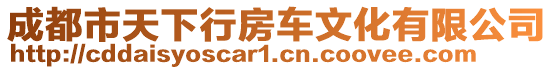 成都市天下行房车文化有限公司
http://cddaisyoscar1.cn.coovee.com